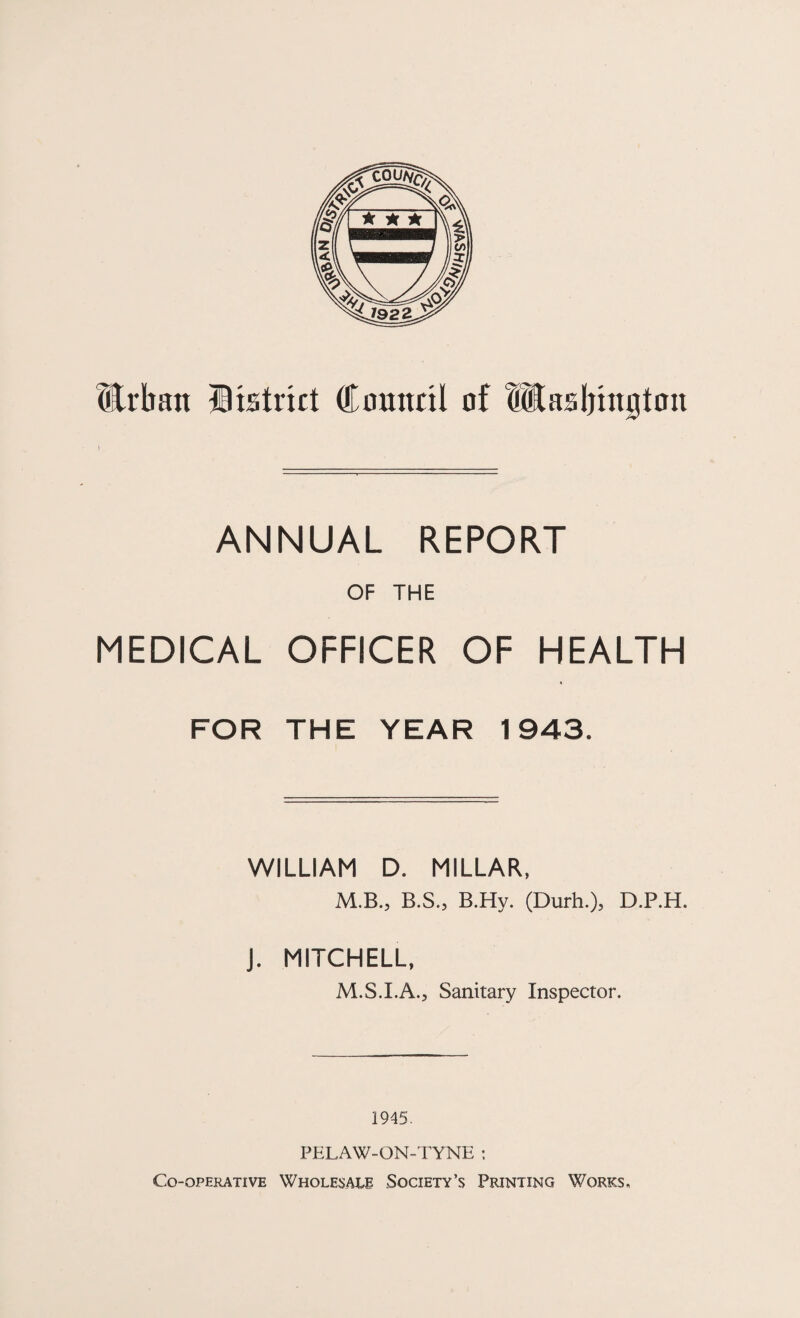 URBAN DISTRICT COUNCIL OF WASHINGTON
1922

Urban District Council of Washington

ANNUAL REPORT

OF THE

MEDICAL OFFICER OF HEALTH

FOR THE YEAR 1943.

WILLIAM D. MILLAR,
M.B., B.S., B.Hy. (Durh.), D.P.H.

J. MITCHELL,
M.S.I.A., Sanitary Inspector.

1945.

PELAW-ON-TYNE :
Co-operative Wholesale Society's Printing Works.